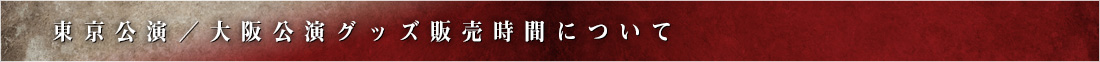 東京公演／大阪公演グッズ販売時間について